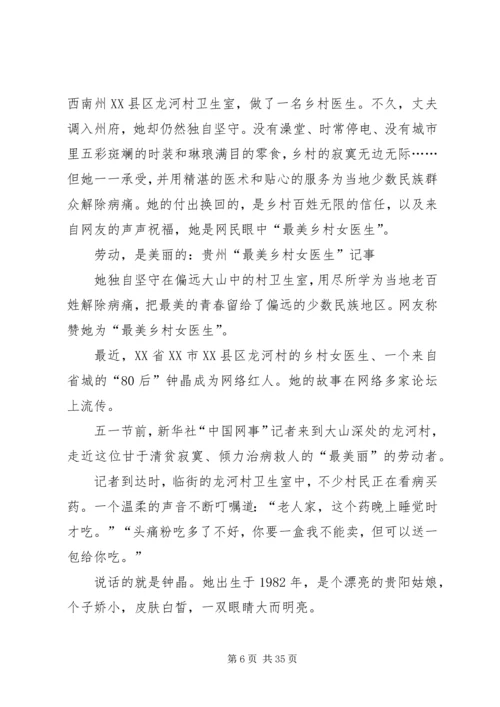 西南州XX县区龙河村卫生室，做了一名乡村医生。不久，丈夫调入州府，她却仍然独自坚守。没有澡堂、时常停电、没有城市里五彩斑斓的时装和琳琅满目的零食，乡村的寂寞无边无际……但她一一承受，并用精湛的医术和贴心的服务为当地少数民族群众解除病痛。她的付出换回的，是乡村百姓无限的信任，以及来自网友的声声祝福，她是网民眼中“最美乡村女医生”。

劳动，是美丽的：贵州“最美乡村女医生”记事

她独自坚守在偏远大山中的村卫生室，用尽所学为当地老百姓解除病痛，把最美的青春留给了偏远的少数民族地区。网友称赞她为“最美乡村女医生”。

最近，XX省XX市XX县区龙河村的乡村女医生、一个来自省城的“80后”钟晶成为网络红人。她的故事在网络多家论坛上流传。

五一节前，新华社“中国网事”记者来到大山深处的龙河村，走近这位甘于清贫寂寞、倾力治病救人的“最美丽”的劳动者。

记者到达时，临街的龙河村卫生室中，不少村民正在看病买药。一个温柔的声音不断叮嘱道：“老人家，这个药晚上睡觉时才吃。”“头痛粉吃多了不好，你要一盒我不能卖，但可以送一包给你吃。”

说话的就是钟晶。她出生于1982年，是个漂亮的贵阳姑娘，个子娇小，皮肤白皙，一双眼睛大而明亮。

第6页 共35页